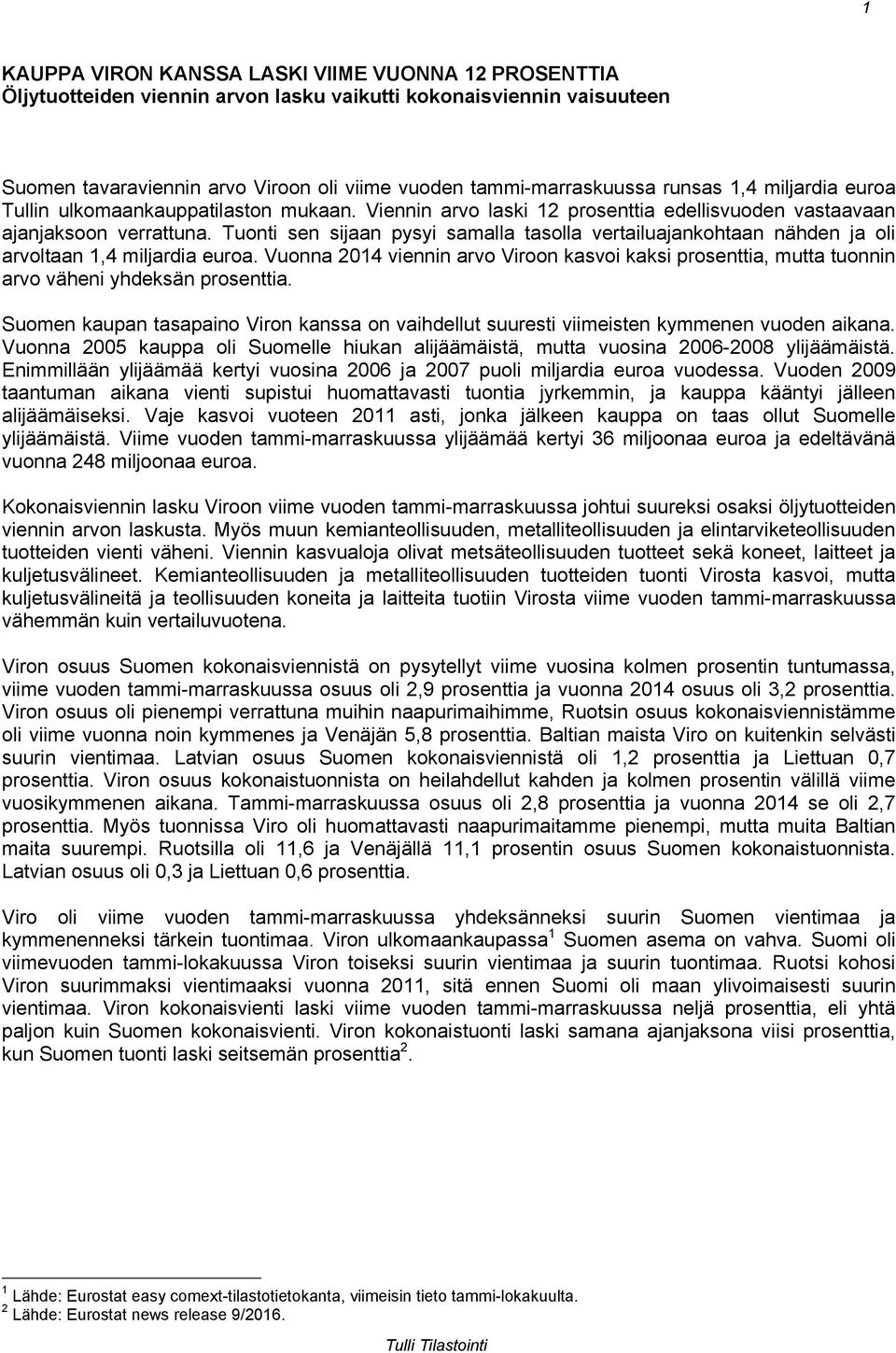 1

KAUPPA VIRON KANSSA LASKI VIIME VUONNA 12 PROSENTTIA
Öljytuotteiden viennin arvon lasku vaikutti kokonaisviennin vaisuuteen

Suomen tavaraviennin arvo Viroon oli viime vuoden tammi-marraskuussa runsas 1,4 miljardia euroa Tullin ulkomaankauppatilaston mukaan. Viennin arvo laski 12 prosenttia edellisvuoden vastaavaan ajanjaksoon verrattuna. Tuonti sen sijaan pysyi samalla tasolla vertailuajankohtaan nähden ja oli arvoltaan 1,4 miljardia euroa. Vuonna 2014 viennin arvo Viroon kasvoi kaksi prosenttia, mutta tuonnin arvo väheni yhdeksän prosenttia.

Suomen kaupan tasapaino Viron kanssa on vaihdellut suuresti viimeisten kymmenen vuoden aikana. Vuonna 2005 kauppa oli Suomelle hiukan alijäämäistä, mutta vuosina 2006-2008 ylijäämäistä. Enimmillään ylijäämää kertyi vuosina 2006 ja 2007 puoli miljardia euroa vuodessa. Vuoden 2009 taantuman aikana vienti supistui huomattavasti tuontia jyrkemmin, ja kauppa kääntyi jälleen alijäämäiseksi. Vaje kasvoi vuoteen 2011 asti, jonka jälkeen kauppa on taas ollut Suomelle ylijäämäistä. Viime vuoden tammi-marraskuussa ylijäämää kertyi 36 miljoonaa euroa ja edeltävänä vuonna 248 miljoonaa euroa.

Kokonaisviennin lasku Viroon viime vuoden tammi-marraskuussa johtui suureksi osaksi öljytuotteiden viennin arvon laskusta. Myös muun kemianteollisuuden, metalliteollisuuden ja elintarviketeollisuuden tuotteiden vienti väheni. Viennin kasvualoja olivat metsäteollisuuden tuotteet sekä koneet, laitteet ja kuljetusvälineet. Kemianteollisuuden ja metalliteollisuuden tuotteiden tuonti Virosta kasvoi, mutta kuljetusvälineitä ja teollisuuden koneita ja laitteita tuotiin Virosta viime vuoden tammi-marraskuussa vähemmän kuin vertailuvuotena.

Viron osuus Suomen kokonaisviennistä on pysytellyt viime vuosina kolmen prosentin tuntumassa, viime vuoden tammi-marraskuussa osuus oli 2,9 prosenttia ja vuonna 2014 osuus oli 3,2 prosenttia. Viron osuus oli pienempi verrattuna muihin naapurimaihimme, Ruotsin osuus kokonaisviennistämme oli viime vuonna noin kymmenes ja Venäjän 5,8 prosenttia. Baltian maista Viro on kuitenkin selvästi suurin vientimaa. Latvian osuus Suomen kokonaisviennistä oli 1,2 prosenttia ja Liettuan 0,7 prosenttia. Viron osuus kokonaistuonnista on heilahdellut kahden ja kolmen prosentin välillä viime vuosikymmenen aikana. Tammi-marraskuussa osuus oli 2,8 prosenttia ja vuonna 2014 se oli 2,7 prosenttia. Myös tuonnissa Viro oli huomattavasti naapurimaitamme pienempi, mutta muita Baltian maita suurempi. Ruotsilla oli 11,6 ja Venäjällä 11,1 prosentin osuus Suomen kokonaistuonnista. Latvian osuus oli 0,3 ja Liettuan 0,6 prosenttia.

Viro oli viime vuoden tammi-marraskuussa yhdeksänneksi suurin Suomen vientimaa ja kymmenenneksi tärkein tuontimaa. Viron ulkomaankaupassa$^1$ Suomen asema on vahva. Suomi oli viimevuoden tammi-lokakuussa Viron toiseksi suurin vientimaa ja suurin tuontimaa. Ruotsi kohosi Viron suurimmaksi vientimaaksi vuonna 2011, sitä ennen Suomi oli maan ylivoimaisesti suurin vientimaa. Viron kokonaisvienti laski viime vuoden tammi-marraskuussa neljä prosenttia, eli yhtä paljon kuin Suomen kokonaisvienti. Viron kokonaistuonti laski samana ajanjaksona viisi prosenttia, kun Suomen tuonti laski seitsemän prosenttia$^2$.

$^1$ Lähde: Eurostat easy comext-tilastotietokanta, viimeisin tieto tammi-lokakuulta.
$^2$ Lähde: Eurostat news release 9/2016.

Tulli Tilastointi